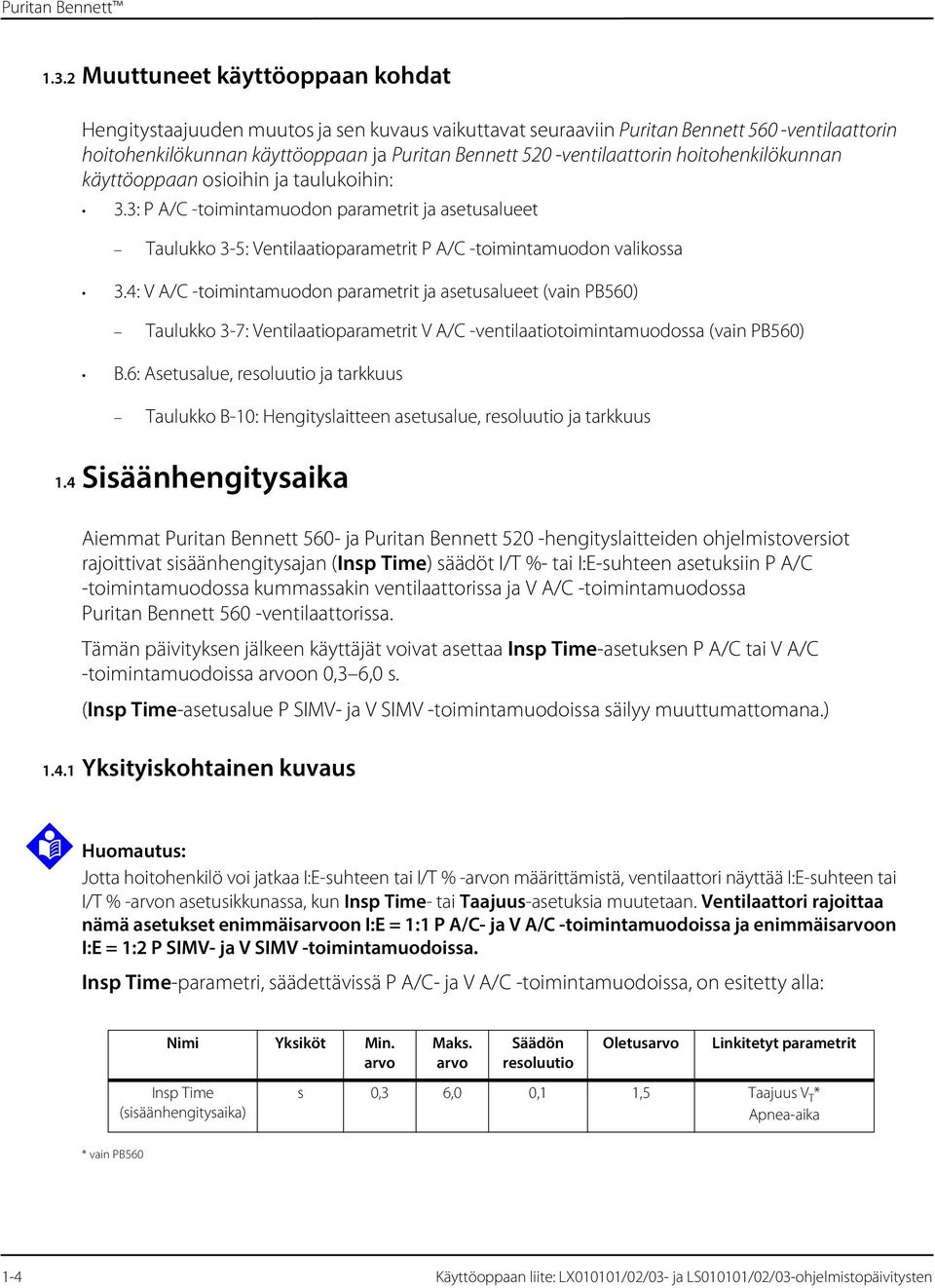 Puritan Bennett™

1.3.2 Muuttuneet käyttöoppaan kohdat

Hengitystaajuuden muutos ja sen kuvaus vaikuttavat seuraaviin Puritan Bennett 560 -ventilaattorin hoitohenkilökunnan käyttöoppaan ja Puritan Bennett 520 -ventilaattorin hoitohenkilökunnan käyttöoppaan osioihin ja taulukoihin:

• 3.3: P A/C -toimintamuodon parametrit ja asetusalueet

– Taulukko 3-5: Ventilaatioparametrit P A/C -toimintamuodon valikossa

• 3.4: V A/C -toimintamuodon parametrit ja asetusalueet (vain PB560)

– Taulukko 3-7: Ventilaatioparametrit V A/C -ventilaatiotoimintamuodossa (vain PB560)

• B.6: Asetusalue, resoluutio ja tarkkuus

– Taulukko B-10: Hengityslaitteen asetusalue, resoluutio ja tarkkuus

1.4 Sisäänhengitysaika

Aiemmat Puritan Bennett 560- ja Puritan Bennett 520 -hengityslaitteiden ohjelmistoversiot rajoittivat sisäänhengitysajan (Insp Time) säädöt I/T %- tai I:E-suhteen asetuksiin P A/C -toimintamuodossa kummassakin ventilaattorissa ja V A/C -toimintamuodossa Puritan Bennett 560 -ventilaattorissa.

Tämän päivityksen jälkeen käyttäjät voivat asettaa Insp Time-asetuksen P A/C tai V A/C -toimintamuodoissa arvoon 0,3–6,0 s.

(Insp Time-asetusalue P SIMV- ja V SIMV -toimintamuodoissa säilyy muuttumattomana.)

1.4.1 Yksityiskohtainen kuvaus

Huomautus:
Jotta hoitohenkilö voi jatkaa I:E-suhteen tai I/T % -arvon määrittämistä, ventilaattori näyttää I:E-suhteen tai I/T % -arvon asetusikkunassa, kun Insp Time- tai Taajuus-asetuksia muutetaan. Ventilaattori rajoittaa nämä asetukset enimmäisarvoon I:E = 1:1 P A/C- ja V A/C -toimintamuodoissa ja enimmäisarvoon I:E = 1:2 P SIMV- ja V SIMV -toimintamuodoissa.

Insp Time-parametri, säädettävissä P A/C- ja V A/C -toimintamuodoissa, on esitetty alla:

| Nimi | Yksiköt | Min. arvo | Maks. arvo | Säädön resoluutio | Oletusarvo | Linkitetyt parametrit |
|---|---|---|---|---|---|---|
| Insp Time (sisäänhengitysaika) | s | 0,3 | 6,0 | 0,1 | 1,5 | Taajuus $V_T$* Apnea-aika |

* vain PB560

1-4 Käyttöoppaan liite: LX010101/02/03- ja LS010101/02/03-ohjelmistopäivitysten